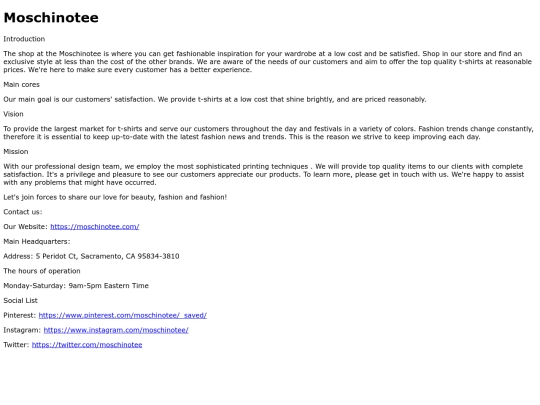 Moschinotee

Introduction

The shop at the Moschinotee is where you can get fashionable inspiration for your wardrobe at a low cost and be satisfied. Shop in our store and find an exclusive style at less than the cost of the other brands. We are aware of the needs of our customers and aim to offer the top quality t-shirts at reasonable prices. We're here to make sure every customer has a better experience.

Main cores

Our main goal is our customers' satisfaction. We provide t-shirts at a low cost that shine brightly, and are priced reasonably.

Vision

To provide the largest market for t-shirts and serve our customers throughout the day and festivals in a variety of colors. Fashion trends change constantly, therefore it is essential to keep up-to-date with the latest fashion news and trends. This is the reason we strive to keep improving each day.

Mission

With our professional design team, we employ the most sophisticated printing techniques . We will provide top quality items to our clients with complete satisfaction. It's a privilege and pleasure to see our customers appreciate our products. To learn more, please get in touch with us. We're happy to assist with any problems that might have occurred.

Let's join forces to share our love for beauty, fashion and fashion!

Contact us:

Our Website: https://moschinotee.com/

Main Headquarters:

Address: 5 Peridot Ct, Sacramento, CA 95834-3810

The hours of operation

Monday-Saturday: 9am-5pm Eastern Time

Social List

Pinterest: https://www.pinterest.com/moschinotee/_saved/

Instagram: https://www.instagram.com/moschinotee/

Twitter: https://twitter.com/moschinotee